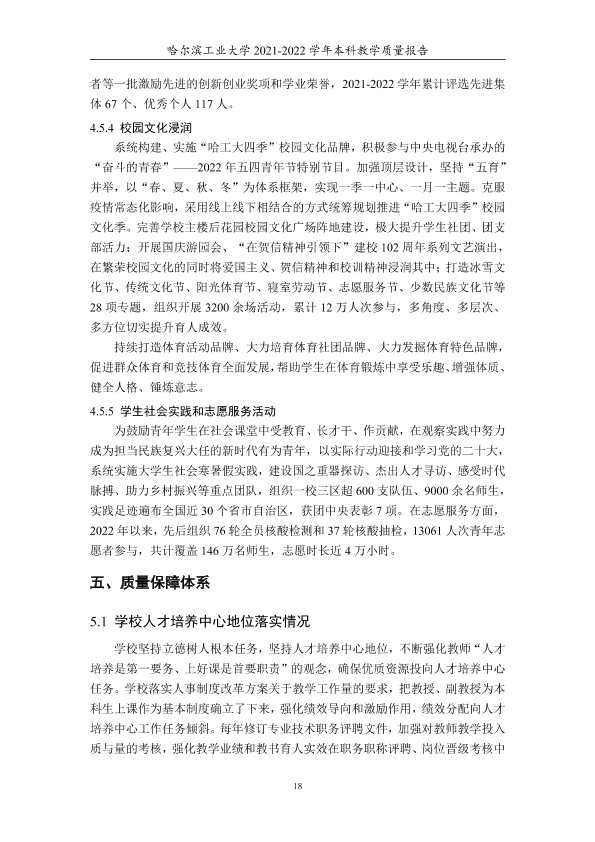 哈尔滨工业大学2021-2022学年本科教学质量报告

者等一批激励先进的创新创业奖项和学业荣誉，2021-2022学年累计评选先进集体67个、优秀个人117人。

4.5.4 校园文化浸润

系统构建、实施“哈工大四季”校园文化品牌，积极参与中央电视台承办的“奋斗的青春”——2022年五四青年节特别节目。加强顶层设计，坚持“五育”并举，以“春、夏、秋、冬”为体系框架，实现一季一中心、一月一主题。克服疫情常态化影响，采用线上线下相结合的方式统筹规划推进“哈工大四季”校园文化季。完善学校主楼后花园校园文化广场阵地建设，极大提升学生社团、团支部活力；开展国庆游园会、“在贺信精神引领下”建校102周年系列文艺演出，在繁荣校园文化的同时将爱国主义、贺信精神和校训精神浸润其中；打造冰雪文化节、传统文化节、阳光体育节、寝室劳动节、志愿服务节、少数民族文化节等28项专题，组织开展3200余场活动，累计12万人次参与，多角度、多层次、多方位切实提升育人成效。

持续打造体育活动品牌、大力培育体育社团品牌、大力发掘体育特色品牌，促进群众体育和竞技体育全面发展，帮助学生在体育锻炼中享受乐趣、增强体质、健全人格、锤炼意志。

4.5.5 学生社会实践和志愿服务活动

为鼓励青年学生在社会课堂中受教育、长才干、作贡献，在观察实践中努力成为担当民族复兴大任的新时代有为青年，以实际行动迎接和学习党的二十大，系统实施大学生社会寒暑假实践，建设国之重器探访、杰出人才寻访、感受时代脉搏、助力乡村振兴等重点团队，组织一校三区超600支队伍、9000余名师生，实践足迹遍布全国近30个省市自治区，获团中央表彰7项。在志愿服务方面，2022年以来，先后组织76轮全员核酸检测和37轮核酸抽检，13061人次青年志愿者参与，共计覆盖146万名师生，志愿时长近4万小时。

五、质量保障体系

5.1 学校人才培养中心地位落实情况

学校坚持立德树人根本任务，坚持人才培养中心地位，不断强化教师“人才培养是第一要务、上好课是首要职责”的观念，确保优质资源投向人才培养中心任务。学校落实人事制度改革方案关于教学工作量的要求，把教授、副教授为本科生上课作为基本制度确立了下来，强化绩效导向和激励作用，绩效分配向人才培养中心工作任务倾斜。每年修订专业技术职务评聘文件，加强对教师教学投入质与量的考核，强化教学业绩和教书育人实效在职务职称评聘、岗位晋级考核中

18